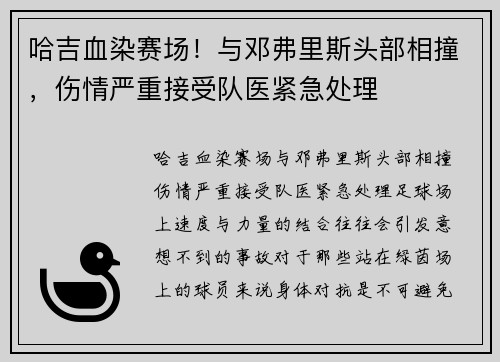 哈吉血染赛场！与邓弗里斯头部相撞，伤情严重接受队医紧急处理

哈吉血染赛场与邓弗里斯头部相撞伤情严重接受队医紧急处理足球场上速度与力量的结合往往会引发意想不到的事故对于那些站在绿茵场上的球员来说身体对抗是不可避免